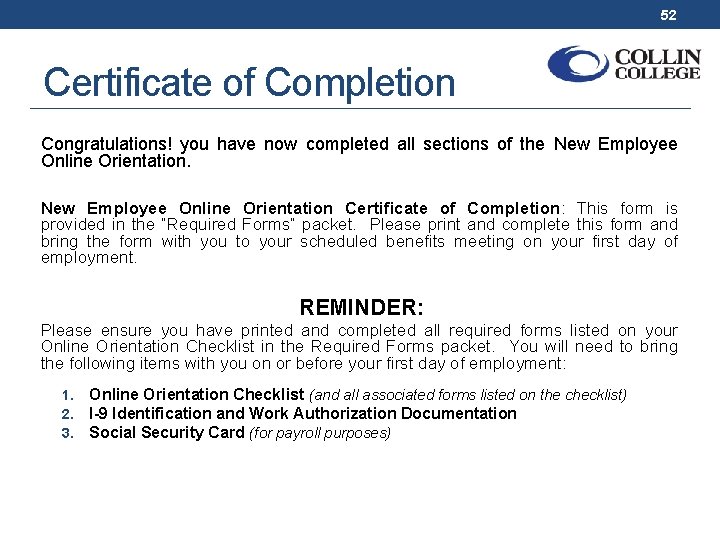 52

Certificate of Completion

COLLIN
COLLEGE

Congratulations! you have now completed all sections of the New Employee Online Orientation.

New Employee Online Orientation Certificate of Completion: This form is provided in the "Required Forms" packet. Please print and complete this form and bring the form with you to your scheduled benefits meeting on your first day of employment.

REMINDER:

Please ensure you have printed and completed all required forms listed on your Online Orientation Checklist in the Required Forms packet. You will need to bring the following items with you on or before your first day of employment:

1. Online Orientation Checklist (and all associated forms listed on the checklist)
2. I-9 Identification and Work Authorization Documentation
3. Social Security Card (for payroll purposes)